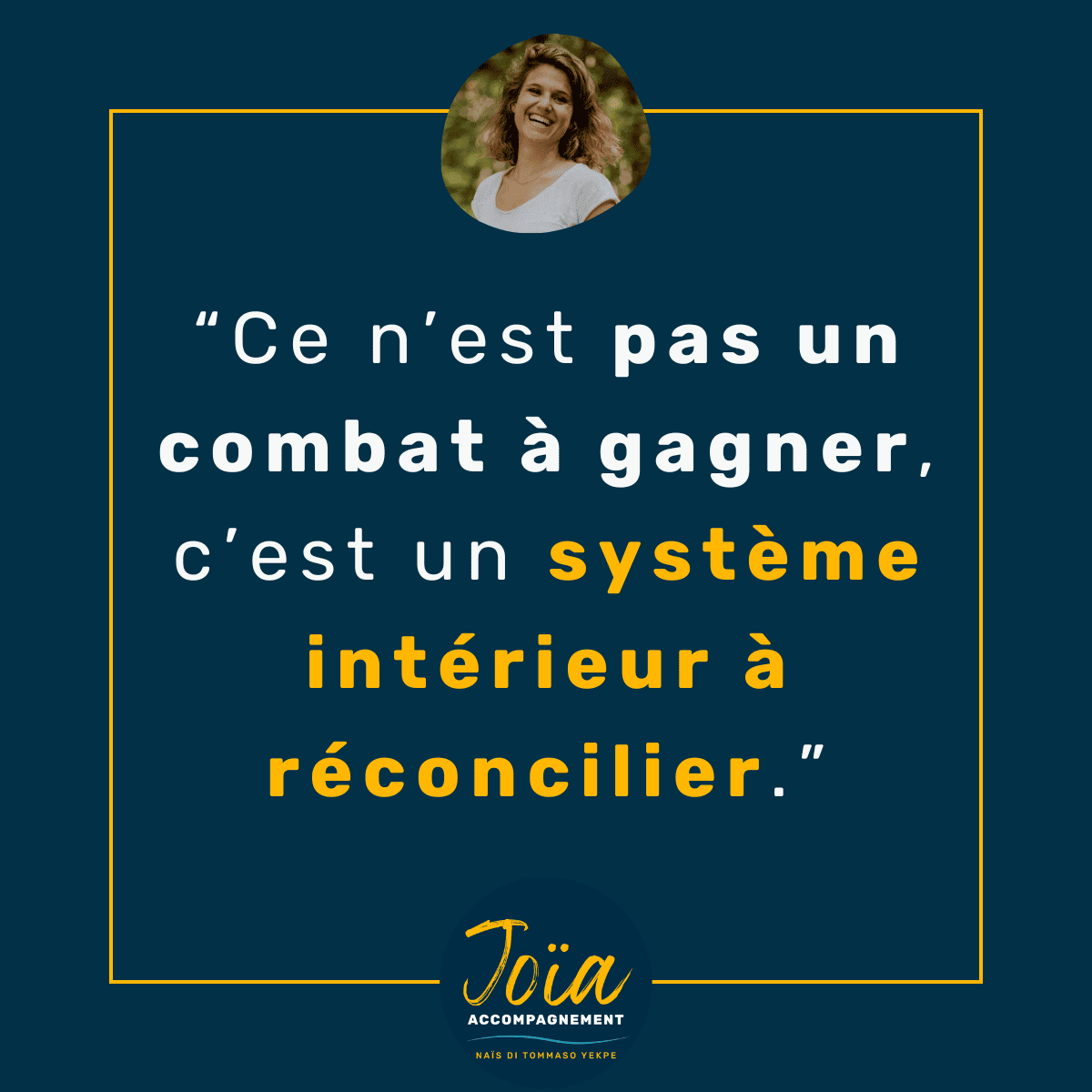 “Ce n’est pas un combat à gagner, c’est un système intérieur à réconcilier.”

Joïa
ACCOMPAGNEMENT
NAÏS DI TOMMASO YEKPE